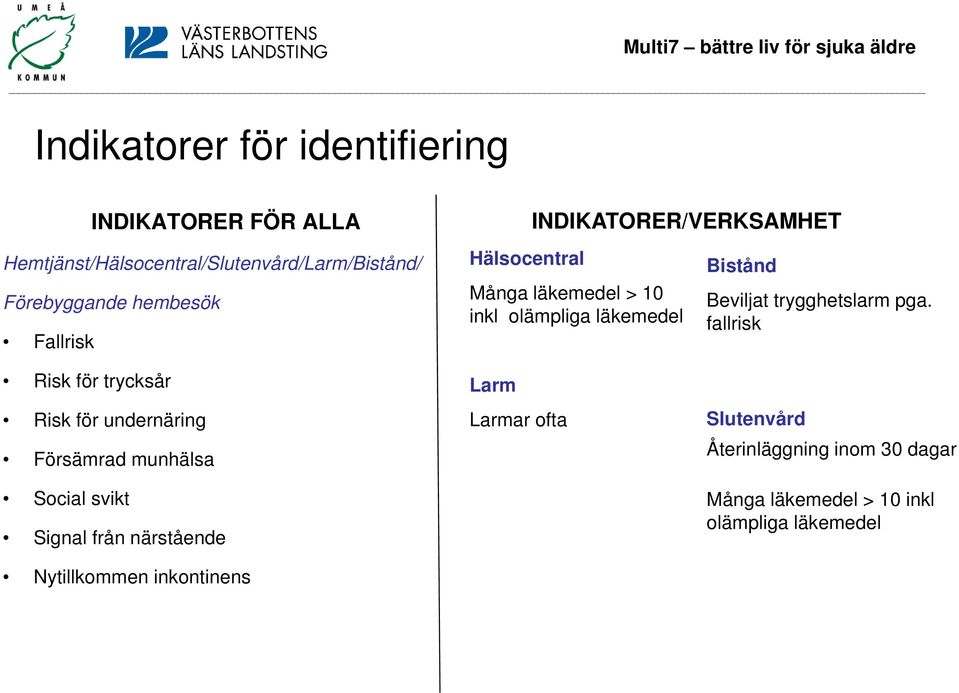 UMEÅ KOMMUN

VÄSTERBOTTENS LÄNS LANDSTING

Multi7 – bättre liv för sjuka äldre

Indikatorer för identifiering

INDIKATORER FÖR ALLA

Hemtjänst/Hälsocentral/Slutenvård/Larm/Bistånd/

Förebyggande hembesök

• Fallrisk
• Risk för trycksår
• Risk för undernäring
• Försämrad munhälsa
• Social svikt
• Signal från närstående
• Nytillkommen inkontinens

INDIKATORER/VERKSAMHET

Hälsocentral

Många läkemedel > 10 inkl olämpliga läkemedel

Larm

Larmar ofta

Bistånd

Beviljat trygghetslarm pga. fallrisk

Slutenvård

Återinläggning inom 30 dagar

Många läkemedel > 10 inkl olämpliga läkemedel